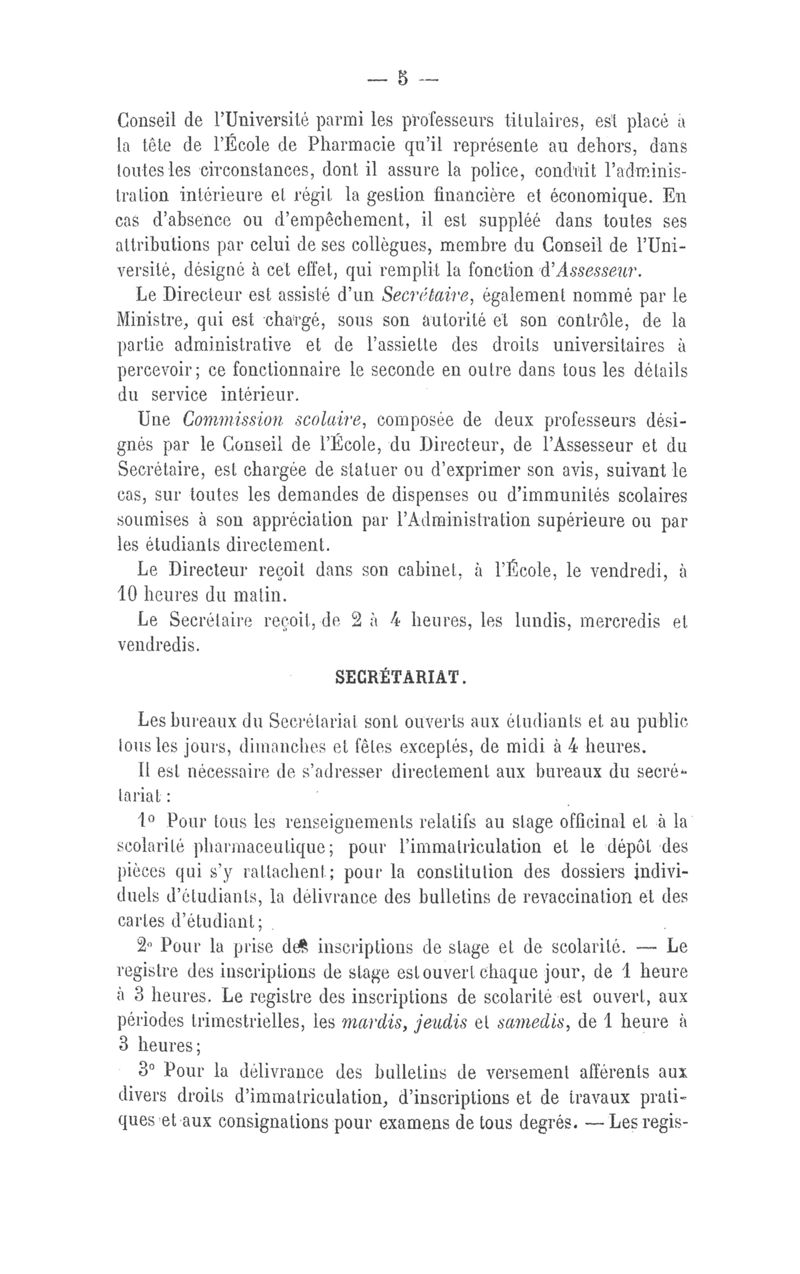 — 5 —

Conseil de l'Université parmi les professeurs titulaires, est placé à la tête de l'École de Pharmacie qu'il représente au dehors, dans toutes les circonstances, dont il assure la police, conduit l'administration intérieure et régit la gestion financière et économique. En cas d'absence ou d'empêchement, il est suppléé dans toutes ses attributions par celui de ses collègues, membre du Conseil de l'Université, désigné à cet effet, qui remplit la fonction d'Assesseur.

Le Directeur est assisté d'un Secrétaire, également nommé par le Ministre, qui est chargé, sous son autorité et son contrôle, de la partie administrative et de l'assiette des droits universitaires à percevoir; ce fonctionnaire le seconde en outre dans tous les détails du service intérieur.

Une Commission scolaire, composée de deux professeurs désignés par le Conseil de l'École, du Directeur, de l'Assesseur et du Secrétaire, est chargée de statuer ou d'exprimer son avis, suivant le cas, sur toutes les demandes de dispenses ou d'immunités scolaires soumises à son appréciation par l'Administration supérieure ou par les étudiants directement.

Le Directeur reçoit dans son cabinet, à l'École, le vendredi, à 10 heures du matin.

Le Secrétaire reçoit, de 2 à 4 heures, les lundis, mercredis et vendredis.

SECRÉTARIAT.

Les bureaux du Secrétariat sont ouverts aux étudiants et au public tous les jours, dimanches et fêtes exceptés, de midi à 4 heures.

Il est nécessaire de s'adresser directement aux bureaux du secrétariat :

1° Pour tous les renseignements relatifs au stage officinal et à la scolarité pharmaceutique; pour l'immatriculation et le dépôt des pièces qui s'y rattachent; pour la constitution des dossiers individuels d'étudiants, la délivrance des bulletins de revaccination et des cartes d'étudiant;

2° Pour la prise des inscriptions de stage et de scolarité. — Le registre des inscriptions de stage est ouvert chaque jour, de 1 heure à 3 heures. Le registre des inscriptions de scolarité est ouvert, aux périodes trimestrielles, les mardis, jeudis et samedis, de 1 heure à 3 heures;

3° Pour la délivrance des bulletins de versement afférents aux divers droits d'immatriculation, d'inscriptions et de travaux pratiques et aux consignations pour examens de tous degrés. — Les regis-